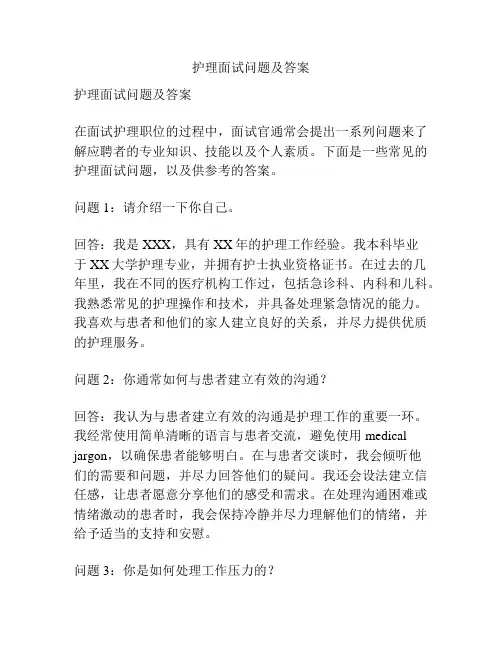 护理面试问题及答案

护理面试问题及答案

在面试护理职位的过程中，面试官通常会提出一系列问题来了解应聘者的专业知识、技能以及个人素质。下面是一些常见的护理面试问题，以及供参考的答案。

问题 1：请介绍一下你自己。

回答：我是 XXX，具有 XX 年的护理工作经验。我本科毕业于 XX 大学护理专业，并拥有护士执业资格证书。在过去的几年里，我在不同的医疗机构工作过，包括急诊科、内科和儿科。我熟悉常见的护理操作和技术，并具备处理紧急情况的能力。我喜欢与患者和他们的家人建立良好的关系，并尽力提供优质的护理服务。

问题 2：你通常如何与患者建立有效的沟通？

回答：我认为与患者建立有效的沟通是护理工作的重要一环。我经常使用简单清晰的语言与患者交流，避免使用 medical jargon，以确保患者能够明白。在与患者交谈时，我会倾听他们的需要和问题，并尽力回答他们的疑问。我还会设法建立信任感，让患者愿意分享他们的感受和需求。在处理沟通困难或情绪激动的患者时，我会保持冷静并尽力理解他们的情绪，并给予适当的支持和安慰。

问题 3：你是如何处理工作压力的？